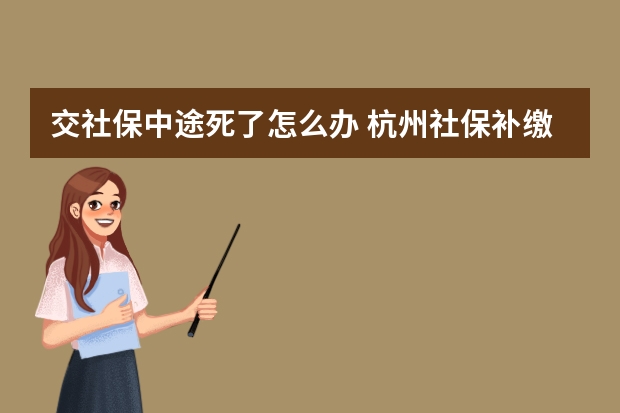 交社保中途死了怎么办 杭州社保补缴